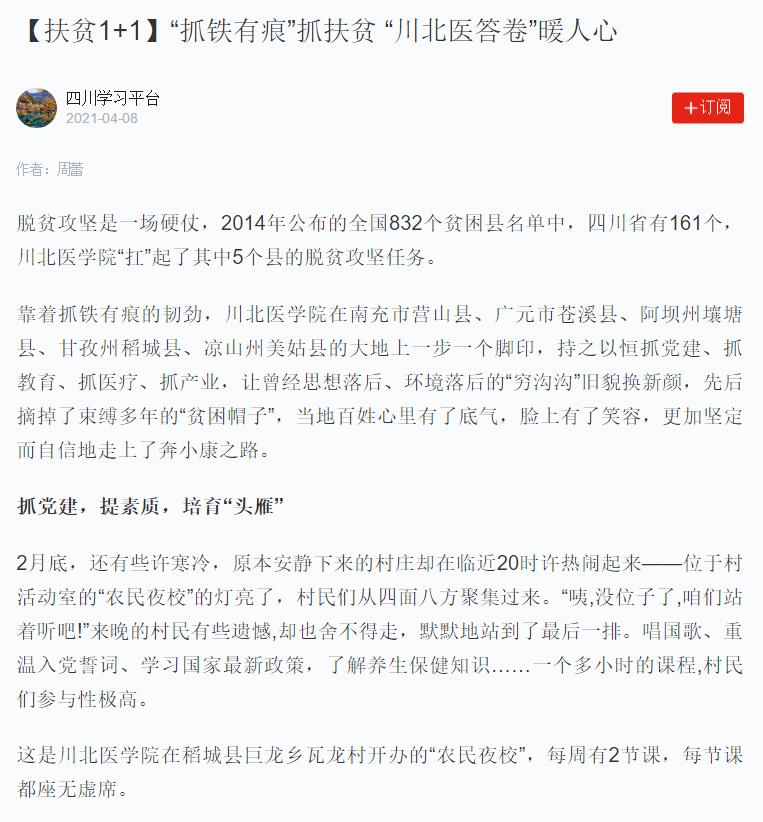 【扶贫1+1】“抓铁有痕”抓扶贫 “川北医答卷”暖人心

四川学习平台
2021-04-08

+订阅

作者：周蕾

脱贫攻坚是一场硬仗，2014年公布的全国832个贫困县名单中，四川省有161个，川北医学院“扛”起了其中5个县的脱贫攻坚任务。

靠着抓铁有痕的韧劲，川北医学院在南充市营山县、广元市苍溪县、阿坝州壤塘县、甘孜州稻城县、凉山州美姑县的大地上一步一个脚印，持之以恒抓党建、抓教育、抓医疗、抓产业，让曾经思想落后、环境落后的“穷沟沟”旧貌换新颜，先后摘掉了束缚多年的“贫困帽子”，当地百姓心里有了底气，脸上有了笑容，更加坚定而自信地走上了奔小康之路。

抓党建，提素质，培育“头雁”

2月底，还有些许寒冷，原本安静下来的村庄却在临近20时许热闹起来——位于村活动室的“农民夜校”的灯亮了，村民们从四面八方聚集过来。“咦,没位子了,咱们站着听吧!”来晚的村民有些遗憾,却也舍不得走，默默地站到了最后一排。唱国歌、重温入党誓词、学习国家最新政策，了解养生保健知识……一个多小时的课程,村民们参与性极高。

这是川北医学院在稻城县巨龙乡瓦龙村开办的“农民夜校”，每周有2节课，每节课都座无虚席。